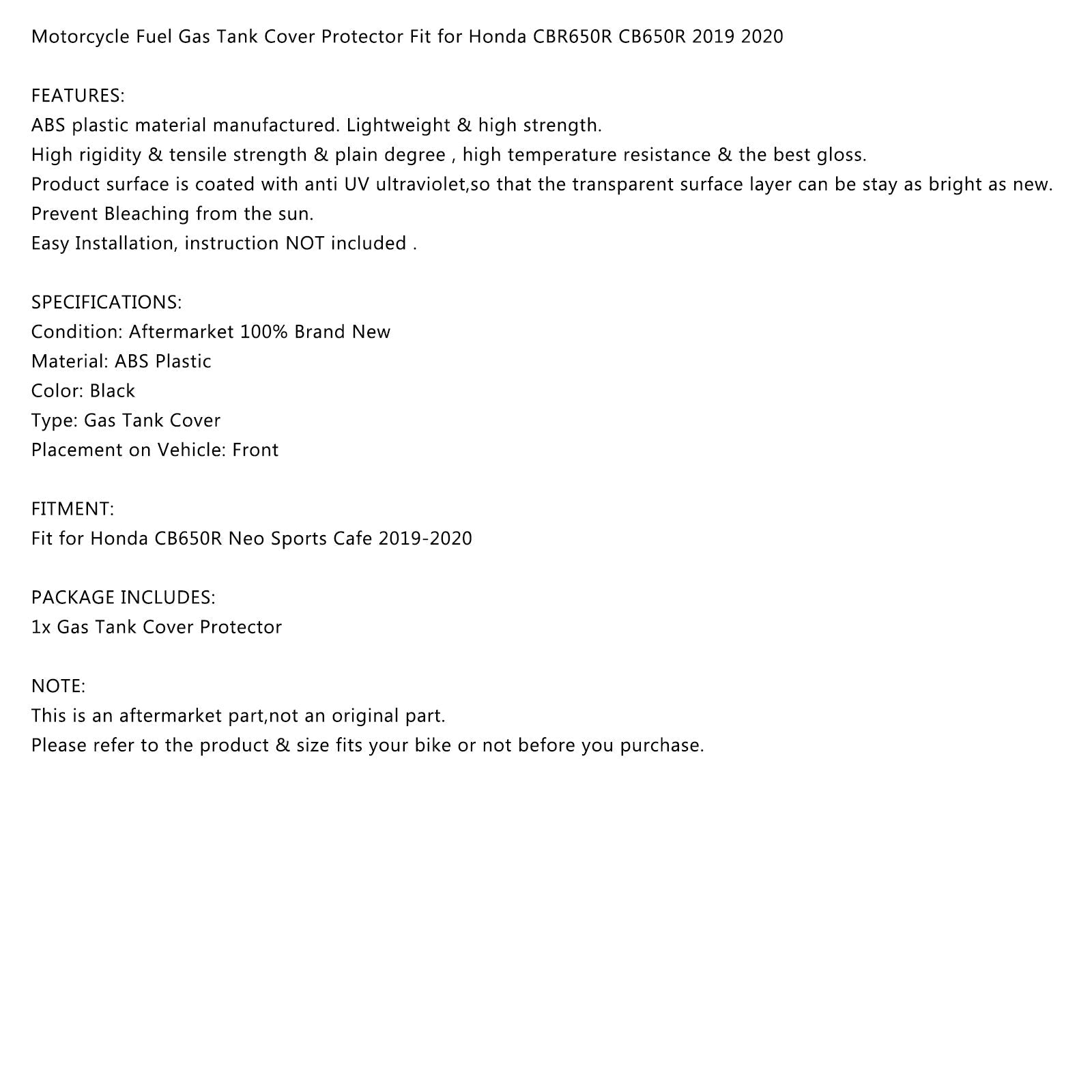 Motorcycle Fuel Gas Tank Cover Protector Fit for Honda CBR650R CB650R 2019 2020

FEATURES:
ABS plastic material manufactured. Lightweight & high strength.
High rigidity & tensile strength & plain degree , high temperature resistance & the best gloss.
Product surface is coated with anti UV ultraviolet,so that the transparent surface layer can be stay as bright as new.
Prevent Bleaching from the sun.
Easy Installation, instruction NOT included .

SPECIFICATIONS:
Condition: Aftermarket 100% Brand New
Material: ABS Plastic
Color: Black
Type: Gas Tank Cover
Placement on Vehicle: Front

FITMENT:
Fit for Honda CB650R Neo Sports Cafe 2019-2020

PACKAGE INCLUDES:
1x Gas Tank Cover Protector

NOTE:
This is an aftermarket part,not an original part.
Please refer to the product & size fits your bike or not before you purchase.